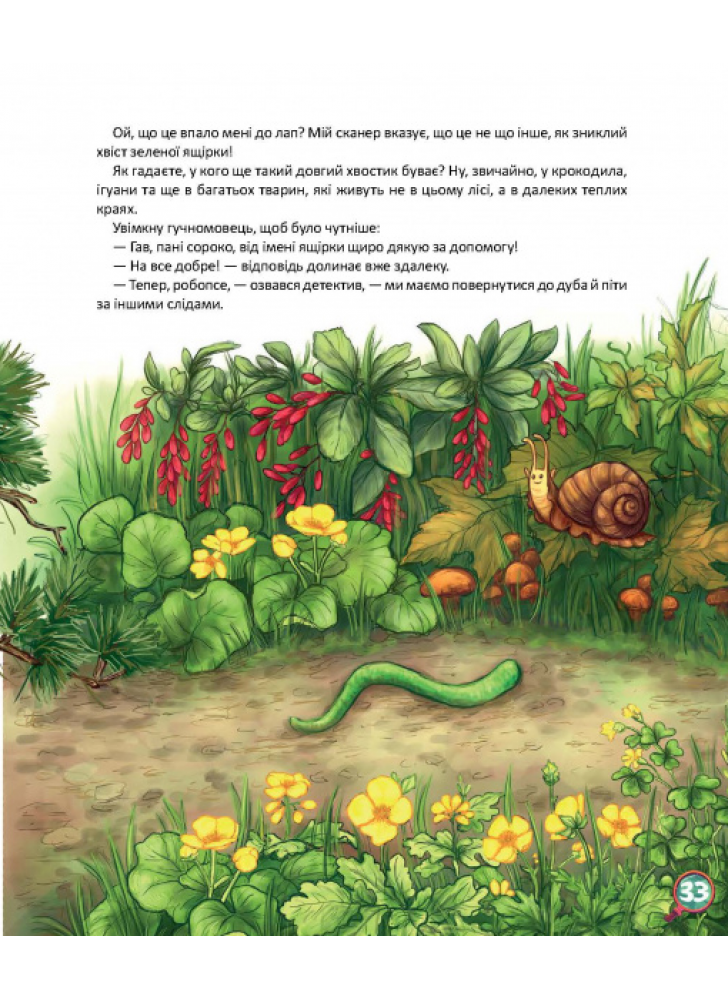 Ой, що це впало мені до лап? Мій сканер вказує, що це не що інше, як зниклий хвіст зеленої ящірки!

Як гадаєте, у кого ще такий довгий хвостик буває? Ну, звичайно, у крокодила, ігуани та ще в багатьох тварин, які живуть не в цьому лісі, а в далеких теплих краях.

Увімкну гучномовець, щоб було чутніше:

— Гав, пані сороко, від імені ящірки щиро дякую за допомогу!

— На все добре! — відповідь долинає вже здалеку.

— Тепер, робопсе, — озвався детектив, — ми маємо повернутися до дуба й піти за іншими слідами.

33